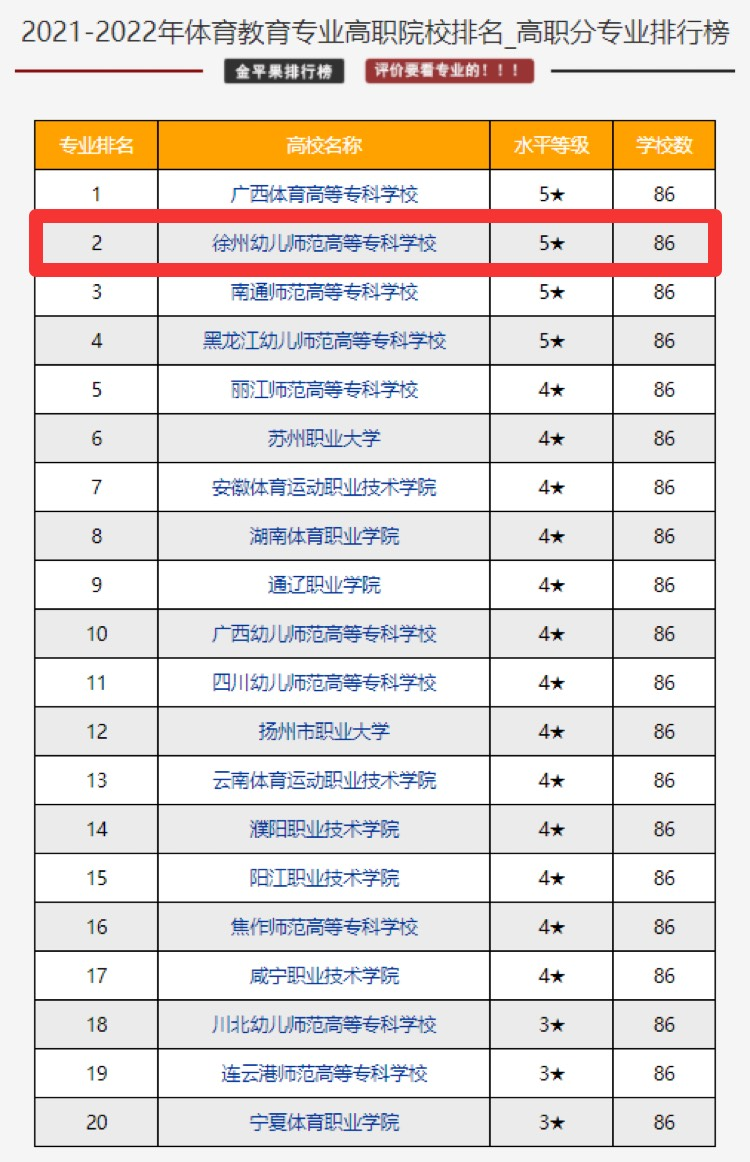 2021-2022年体育教育专业高职院校排名_高职分专业排行榜

金平果排行榜 评价要看专业的！！！

| 专业排名 | 高校名称 | 水平等级 | 学校数 |
|---|---|---|---|
| 1 | 广西体育高等专科学校 | 5★ | 86 |
| 2 | 徐州幼儿师范高等专科学校 | 5★ | 86 |
| 3 | 南通师范高等专科学校 | 5★ | 86 |
| 4 | 黑龙江幼儿师范高等专科学校 | 5★ | 86 |
| 5 | 丽江师范高等专科学校 | 4★ | 86 |
| 6 | 苏州职业大学 | 4★ | 86 |
| 7 | 安徽体育运动职业技术学院 | 4★ | 86 |
| 8 | 湖南体育职业学院 | 4★ | 86 |
| 9 | 通辽职业学院 | 4★ | 86 |
| 10 | 广西幼儿师范高等专科学校 | 4★ | 86 |
| 11 | 四川幼儿师范高等专科学校 | 4★ | 86 |
| 12 | 扬州市职业大学 | 4★ | 86 |
| 13 | 云南体育运动职业技术学院 | 4★ | 86 |
| 14 | 濮阳职业技术学院 | 4★ | 86 |
| 15 | 阳江职业技术学院 | 4★ | 86 |
| 16 | 焦作师范高等专科学校 | 4★ | 86 |
| 17 | 咸宁职业技术学院 | 4★ | 86 |
| 18 | 川北幼儿师范高等专科学校 | 3★ | 86 |
| 19 | 连云港师范高等专科学校 | 3★ | 86 |
| 20 | 宁夏体育职业学院 | 3★ | 86 |